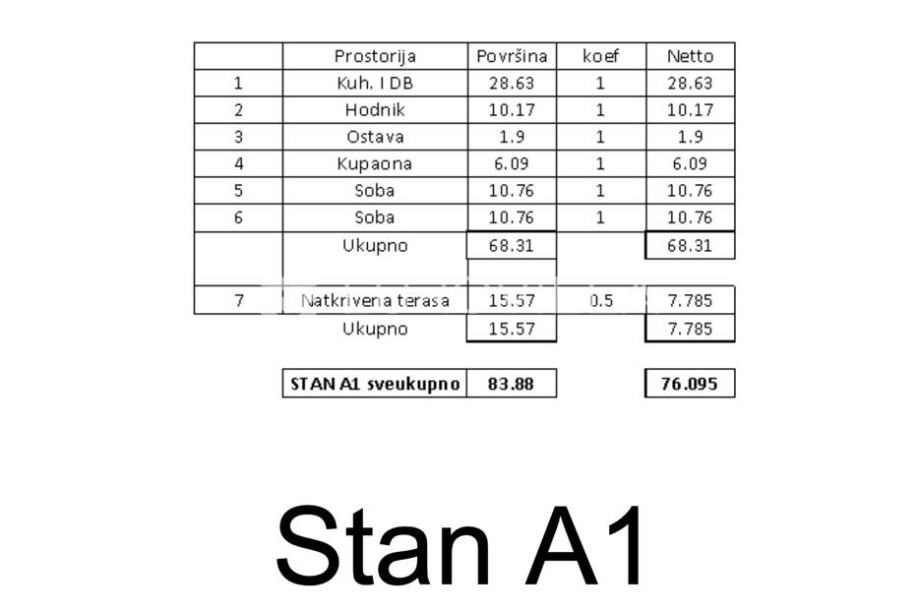 |  | Prostorija | Površina | koef | Netto |
|---|---|---|---|---|
| 1 | Kuh. I DB | 28.63 | 1 | 28.63 |
| 2 | Hodnik | 10.17 | 1 | 10.17 |
| 3 | Ostava | 1.9 | 1 | 1.9 |
| 4 | Kupaona | 6.09 | 1 | 6.09 |
| 5 | Soba | 10.76 | 1 | 10.76 |
| 6 | Soba | 10.76 | 1 | 10.76 |
|  | Ukupno | 68.31 |  | 68.31 |
|  |  |  |  |  |
| 7 | Natkrivena terasa | 15.57 | 0.5 | 7.785 |
|  | Ukupno | 15.57 |  | 7.785 |
|  |  |  |  |  |
|  | STAN A1 sveukupno | 83.88 |  | 76.095 |

Stan A1